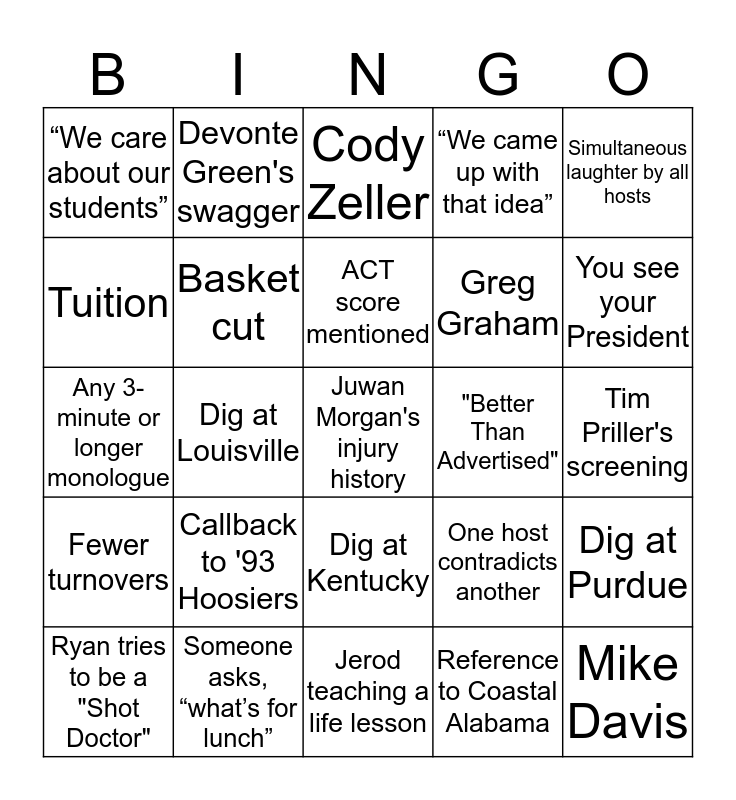 | B | I | N | G | O |
|---|---|---|---|---|
| "We care about our students" | Devonte Green's swagger | Cody Zeller | "We came up with that idea" | Simultaneous laughter by all hosts |
| Tuition | Basket cut | ACT score mentioned | Greg Graham | You see your President |
| Any 3-minute or longer monologue | Dig at Louisville | Juwan Morgan's injury history | "Better Than Advertised" | Tim Priller's screening |
| Fewer turnovers | Callback to '93 Hoosiers | Dig at Kentucky | One host contradicts another | Dig at Purdue |
| Ryan tries to be a "Shot Doctor" | Someone asks, "what's for lunch" | Jerod teaching a life lesson | Reference to Coastal Alabama | Mike Davis |